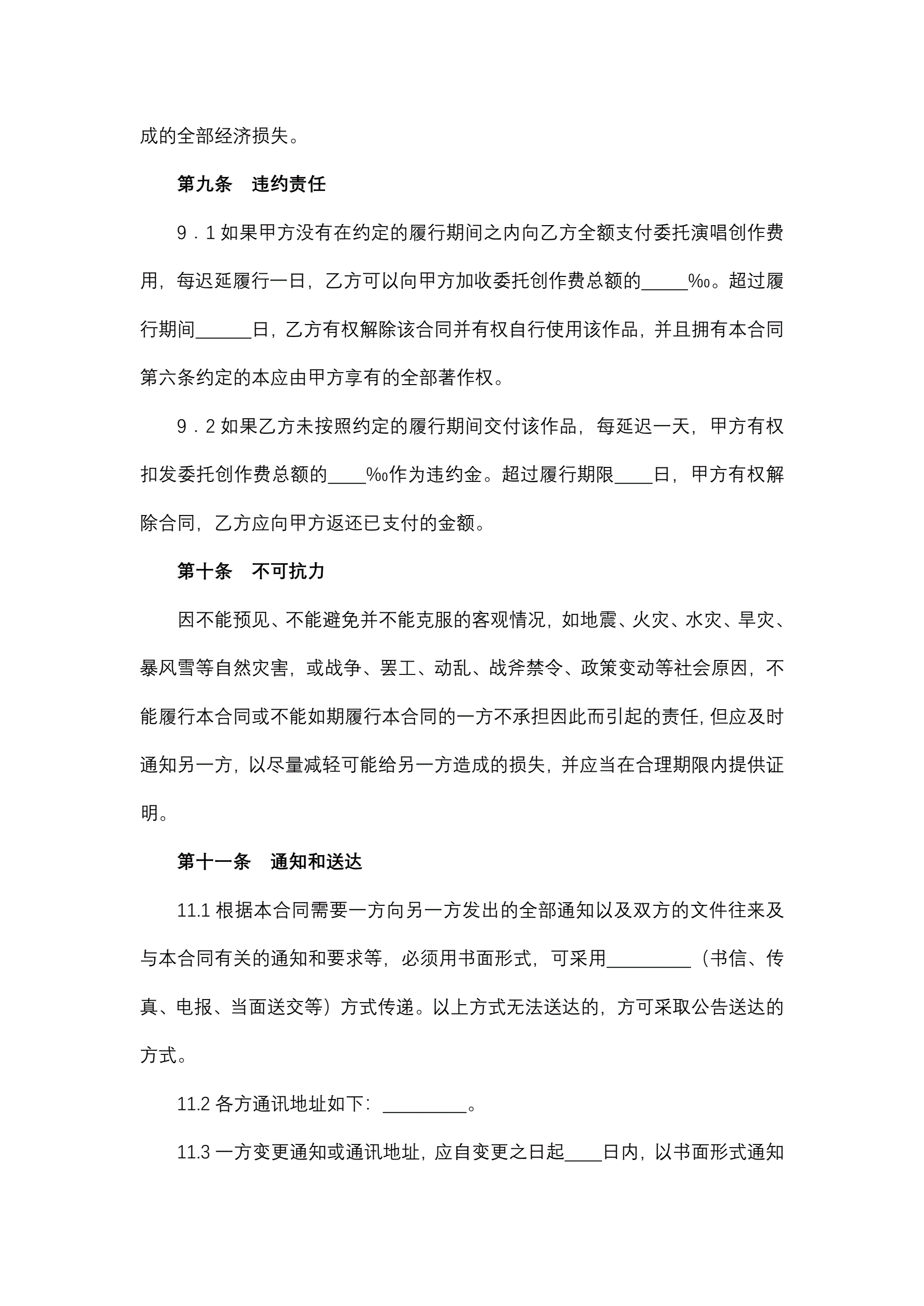 成的全部经济损失。

第九条　违约责任

9．1 如果甲方没有在约定的履行期间之内向乙方全额支付委托演唱创作费用，每迟延履行一日，乙方可以向甲方加收委托创作费总额的_____‰。超过履行期间______日，乙方有权解除该合同并有权自行使用该作品，并且拥有本合同第六条约定的本应由甲方享有的全部著作权。

9．2 如果乙方未按照约定的履行期间交付该作品，每延迟一天，甲方有权扣发委托创作费总额的____‰作为违约金。超过履行期限____日，甲方有权解除合同，乙方应向甲方返还已支付的金额。

第十条　不可抗力

因不能预见、不能避免并不能克服的客观情况，如地震、火灾、水灾、旱灾、暴风雪等自然灾害，或战争、罢工、动乱、战斧禁令、政策变动等社会原因，不能履行本合同或不能如期履行本合同的一方不承担因此而引起的责任，但应及时通知另一方，以尽量减轻可能给另一方造成的损失，并应当在合理期限内提供证明。

第十一条　通知和送达

11.1 根据本合同需要一方向另一方发出的全部通知以及双方的文件往来及与本合同有关的通知和要求等，必须用书面形式，可采用_________（书信、传真、电报、当面送交等）方式传递。以上方式无法送达的，方可采取公告送达的方式。

11.2 各方通讯地址如下：_________。

11.3 一方变更通知或通讯地址，应自变更之日起____日内，以书面形式通知